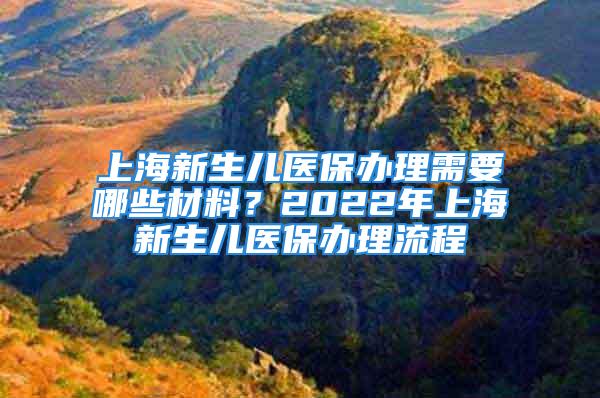 上海新生儿医保办理需要哪些材料？2022年上海新生儿医保办理流程